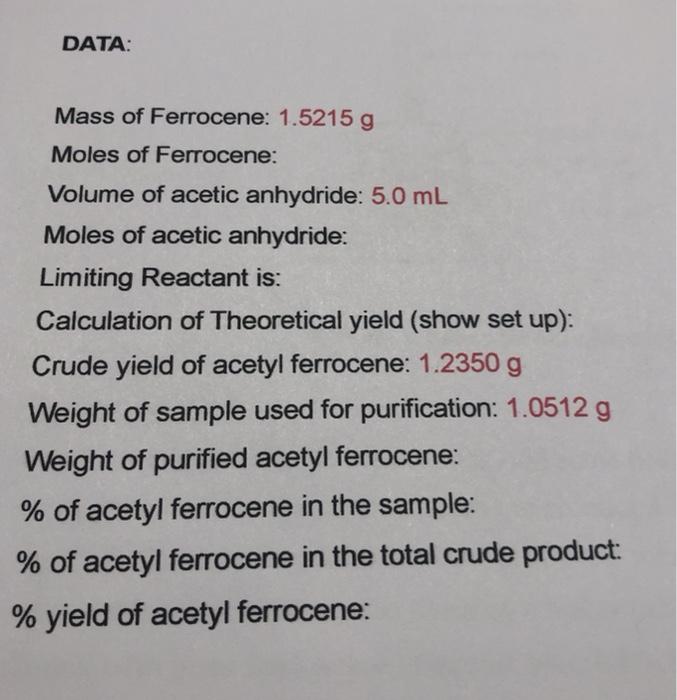 DATA:

Mass of Ferrocene: 1.5215 g

Moles of Ferrocene:

Volume of acetic anhydride: 5.0 mL

Moles of acetic anhydride:

Limiting Reactant is:

Calculation of Theoretical yield (show set up):

Crude yield of acetyl ferrocene: 1.2350 g

Weight of sample used for purification: 1.0512 g

Weight of purified acetyl ferrocene:

% of acetyl ferrocene in the sample:

% of acetyl ferrocene in the total crude product:

% yield of acetyl ferrocene: